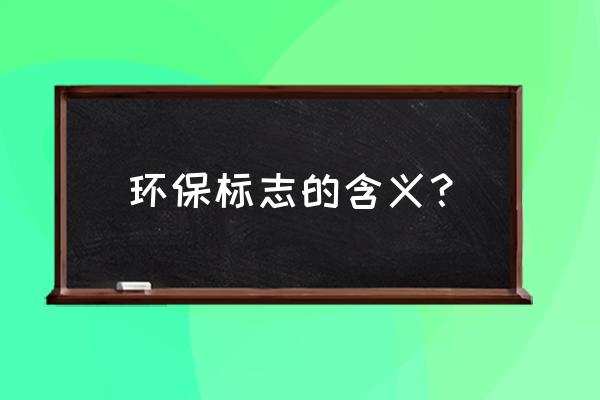 环保标志的含义？